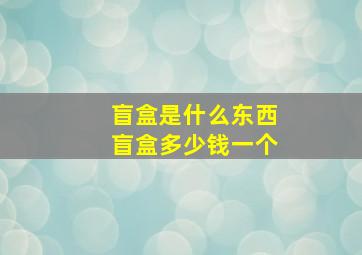 盲盒是什么东西
盲盒多少钱一个